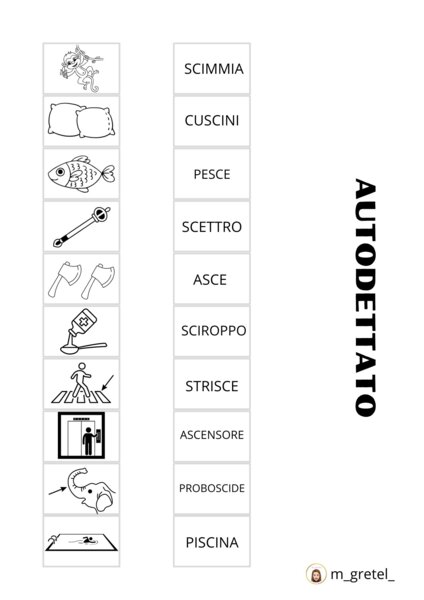 SCIMMIA

CUSCINI

PESCE

SCETTRO

ASCE

SCIROPPO

STRISCE

ASCENSORE

PROBOSCIDE

PISCINA

AUTODETTATO

m_gretel_